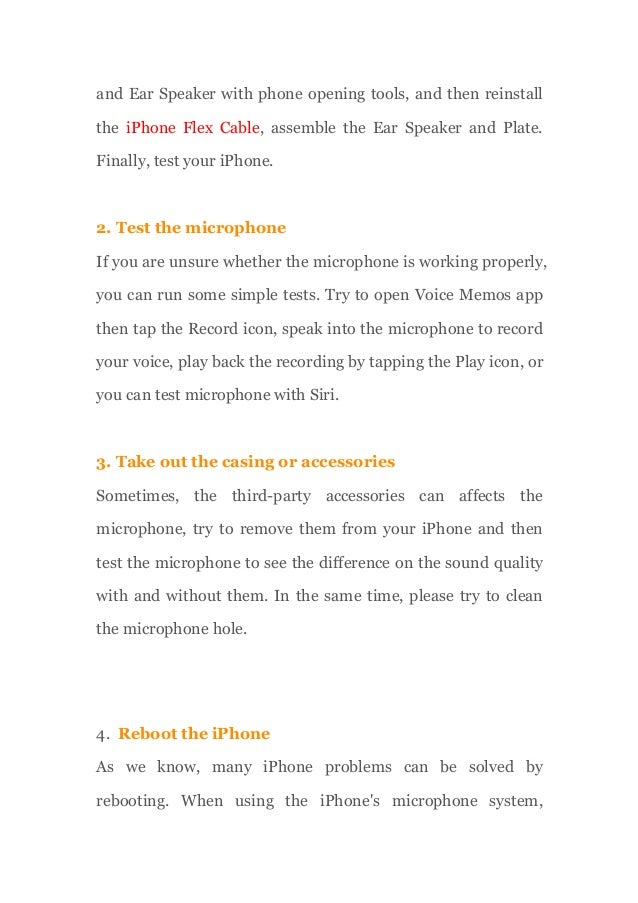 and Ear Speaker with phone opening tools, and then reinstall the iPhone Flex Cable, assemble the Ear Speaker and Plate. Finally, test your iPhone.

2. Test the microphone

If you are unsure whether the microphone is working properly, you can run some simple tests. Try to open Voice Memos app then tap the Record icon, speak into the microphone to record your voice, play back the recording by tapping the Play icon, or you can test microphone with Siri.

3. Take out the casing or accessories

Sometimes, the third-party accessories can affects the microphone, try to remove them from your iPhone and then test the microphone to see the difference on the sound quality with and without them. In the same time, please try to clean the microphone hole.

4. Reboot the iPhone

As we know, many iPhone problems can be solved by rebooting. When using the iPhone's microphone system,